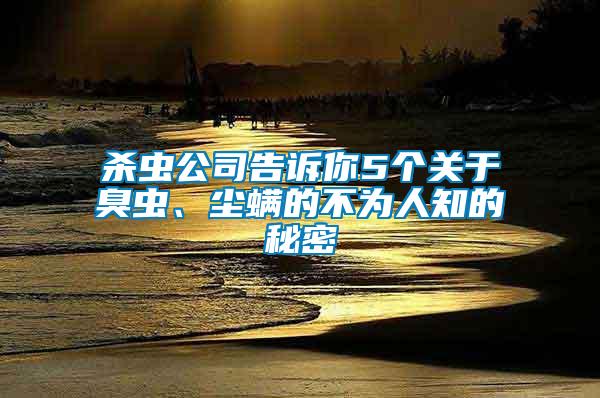 杀虫公司告诉你5个关于臭虫、尘螨的不为人知的秘密